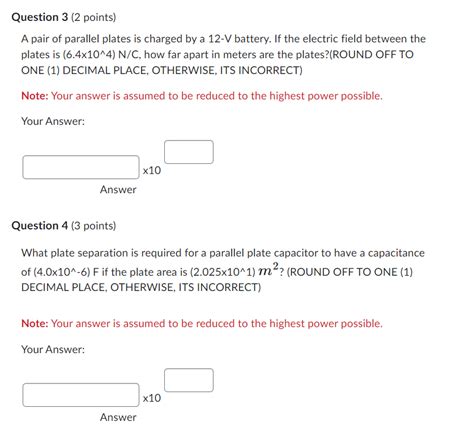 Question 3 (2 points)

A pair of parallel plates is charged by a 12-V battery. If the electric field between the plates is (6.4x10^4) N/C, how far apart in meters are the plates?(ROUND OFF TO ONE (1) DECIMAL PLACE, OTHERWISE, ITS INCORRECT)

Note: Your answer is assumed to be reduced to the highest power possible.

Your Answer:

x10

Answer

Question 4 (3 points)

What plate separation is required for a parallel plate capacitor to have a capacitance of (4.0x10^-6) F if the plate area is (2.025x10^1) $m^2$? (ROUND OFF TO ONE (1) DECIMAL PLACE, OTHERWISE, ITS INCORRECT)

Note: Your answer is assumed to be reduced to the highest power possible.

Your Answer:

x10

Answer